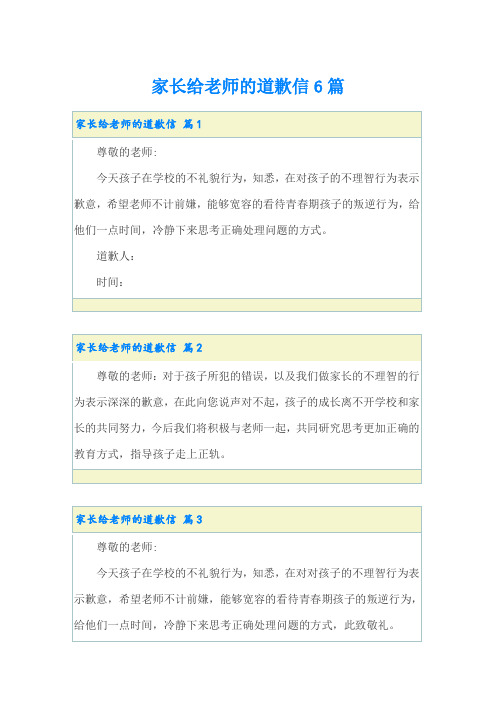 家长给老师的道歉信 6 篇

家长给老师的道歉信 篇 1

尊敬的老师:

今天孩子在学校的不礼貌行为，知悉，在对孩子的不理智行为表示歉意，希望老师不计前嫌，能够宽容的看待青春期孩子的叛逆行为，给他们一点时间，冷静下来思考正确处理问题的方式。

道歉人:

时间:

家长给老师的道歉信 篇 2

尊敬的老师：对于孩子所犯的错误，以及我们做家长的不理智的行为表示深深的歉意，在此向您说声对不起，孩子的成长离不开学校和家长的共同努力，今后我们将积极与老师一起，共同研究思考更加正确的教育方式，指导孩子走上正轨。

家长给老师的道歉信 篇 3

尊敬的老师:

今天孩子在学校的不礼貌行为，知悉，在对对孩子的不理智行为表示歉意，希望老师不计前嫌，能够宽容的看待青春期孩子的叛逆行为，给他们一点时间，冷静下来思考正确处理问题的方式，此致敬礼。